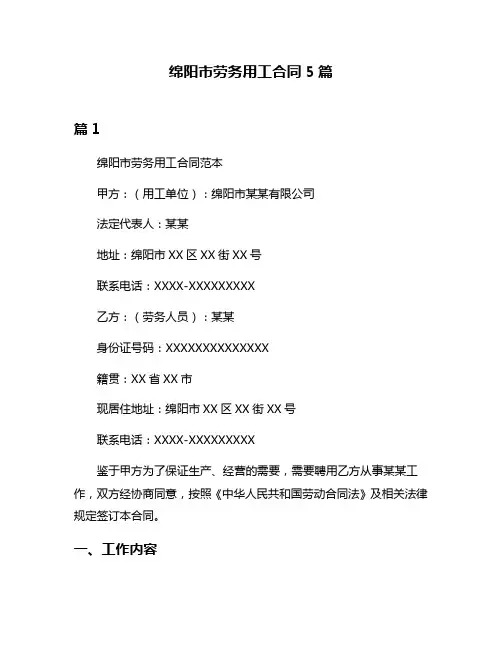 绵阳市劳务用工合同 5 篇

篇 1

绵阳市劳务用工合同范本

甲方：（用工单位）：绵阳市某某有限公司

法定代表人：某某

地址：绵阳市 XX 区 XX 街 XX 号

联系电话：XXXX-XXXXXXXXX

乙方：（劳务人员）：某某

身份证号码：XXXXXXXXXXXXXX

籍贯：XX 省 XX 市

现居住地址：绵阳市 XX 区 XX 街 XX 号

联系电话：XXXX-XXXXXXXXX

鉴于甲方为了保证生产、经营的需要，需要聘用乙方从事某某工作，双方经协商同意，按照《中华人民共和国劳动合同法》及相关法律规定签订本合同。

一、工作内容